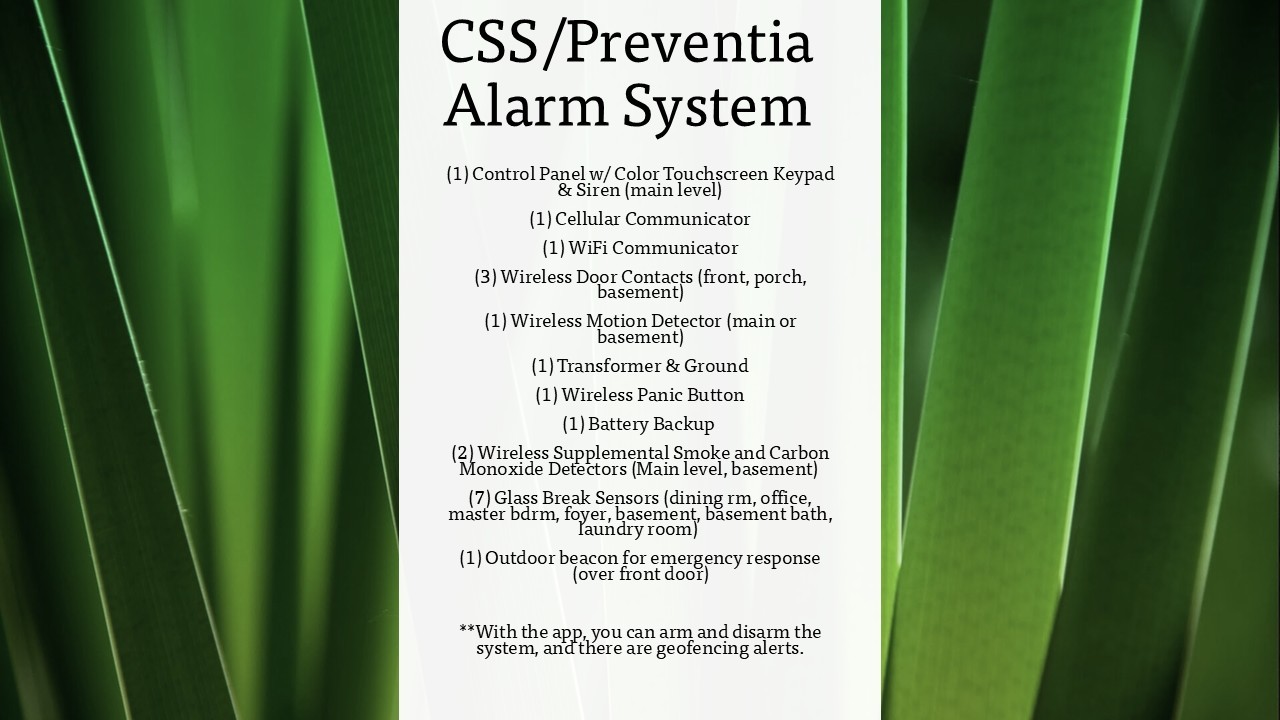 CSS/Preventia Alarm System

(1) Control Panel w/ Color Touchscreen Keypad & Siren (main level)

(1) Cellular Communicator

(1) WiFi Communicator

(3) Wireless Door Contacts (front, porch, basement)

(1) Wireless Motion Detector (main or basement)

(1) Transformer & Ground

(1) Wireless Panic Button

(1) Battery Backup

(2) Wireless Supplemental Smoke and Carbon Monoxide Detectors (Main level, basement)

(7) Glass Break Sensors (dining rm, office, master bdrm, foyer, basement, basement bath, laundry room)

(1) Outdoor beacon for emergency response (over front door)

**With the app, you can arm and disarm the system, and there are geofencing alerts.